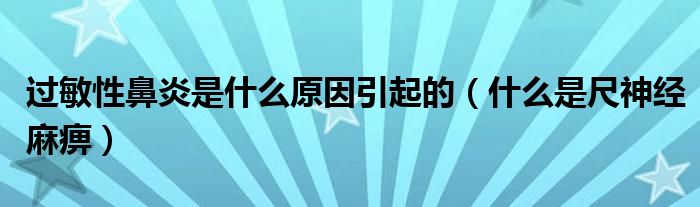 过敏性鼻炎是什么原因引起的（什么是尺神经麻痹）